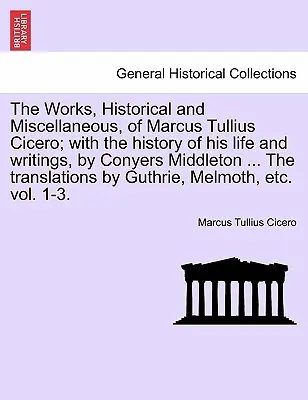 BRITISH LIBRARY

General Historical Collections

The Works, Historical and Miscellaneous, of Marcus Tullius Cicero; with the history of his life and writings, by Conyers Middleton ... The translations by Guthrie, Melmoth, etc. vol. 1-3.

Marcus Tullius Cicero